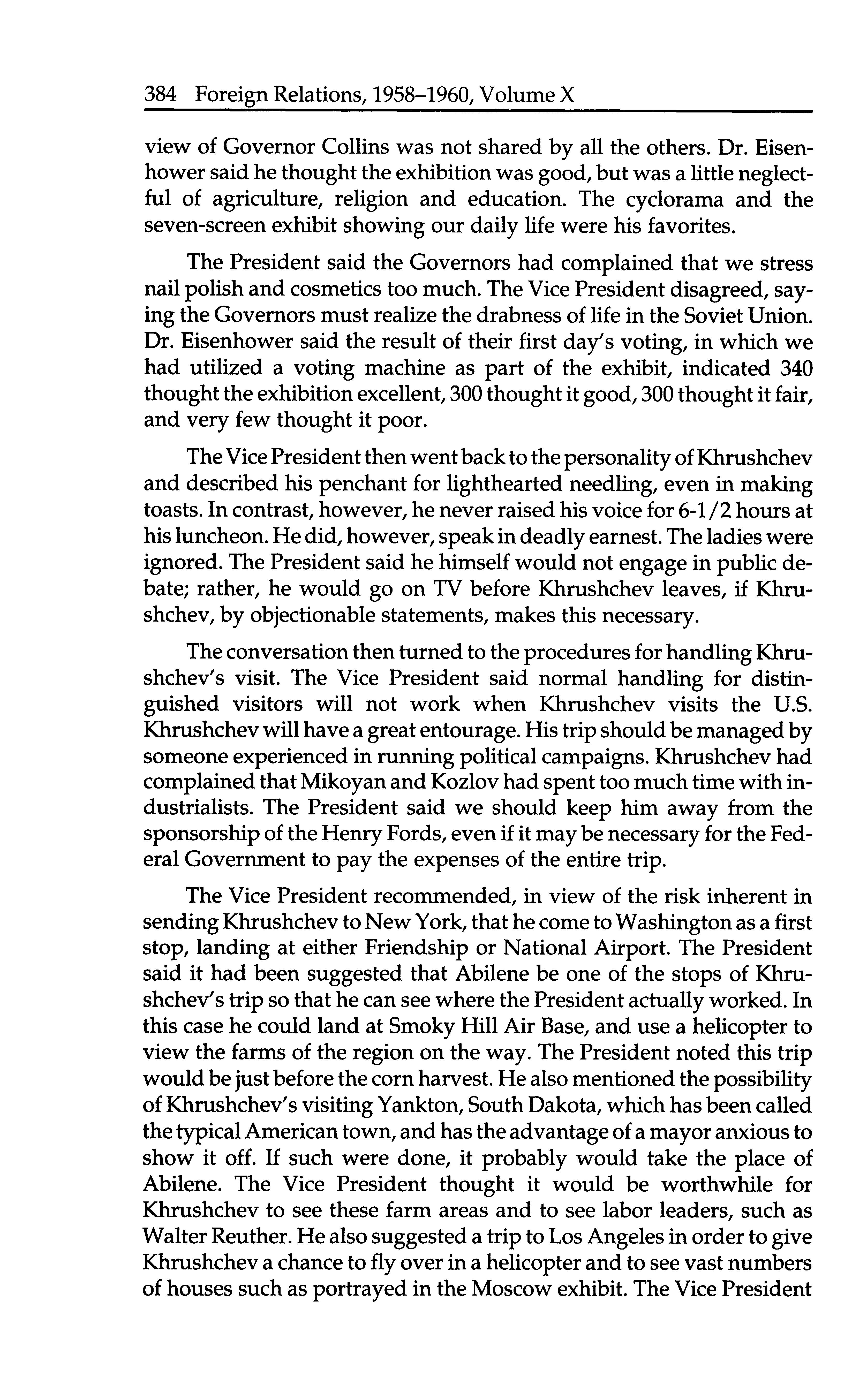 384 Foreign Relations, 1958–1960, Volume X

view of Governor Collins was not shared by all the others. Dr. Eisenhower said he thought the exhibition was good, but was a little neglectful of agriculture, religion and education. The cyclorama and the seven-screen exhibit showing our daily life were his favorites.

The President said the Governors had complained that we stress nail polish and cosmetics too much. The Vice President disagreed, saying the Governors must realize the drabness of life in the Soviet Union. Dr. Eisenhower said the result of their first day's voting, in which we had utilized a voting machine as part of the exhibit, indicated 340 thought the exhibition excellent, 300 thought it good, 300 thought it fair, and very few thought it poor.

The Vice President then went back to the personality of Khrushchev and described his penchant for lighthearted needling, even in making toasts. In contrast, however, he never raised his voice for 6-1/2 hours at his luncheon. He did, however, speak in deadly earnest. The ladies were ignored. The President said he himself would not engage in public debate; rather, he would go on TV before Khrushchev leaves, if Khrushchev, by objectionable statements, makes this necessary.

The conversation then turned to the procedures for handling Khrushchev's visit. The Vice President said normal handling for distinguished visitors will not work when Khrushchev visits the U.S. Khrushchev will have a great entourage. His trip should be managed by someone experienced in running political campaigns. Khrushchev had complained that Mikoyan and Kozlov had spent too much time with industrialists. The President said we should keep him away from the sponsorship of the Henry Fords, even if it may be necessary for the Federal Government to pay the expenses of the entire trip.

The Vice President recommended, in view of the risk inherent in sending Khrushchev to New York, that he come to Washington as a first stop, landing at either Friendship or National Airport. The President said it had been suggested that Abilene be one of the stops of Khrushchev's trip so that he can see where the President actually worked. In this case he could land at Smoky Hill Air Base, and use a helicopter to view the farms of the region on the way. The President noted this trip would be just before the corn harvest. He also mentioned the possibility of Khrushchev's visiting Yankton, South Dakota, which has been called the typical American town, and has the advantage of a mayor anxious to show it off. If such were done, it probably would take the place of Abilene. The Vice President thought it would be worthwhile for Khrushchev to see these farm areas and to see labor leaders, such as Walter Reuther. He also suggested a trip to Los Angeles in order to give Khrushchev a chance to fly over in a helicopter and to see vast numbers of houses such as portrayed in the Moscow exhibit. The Vice President